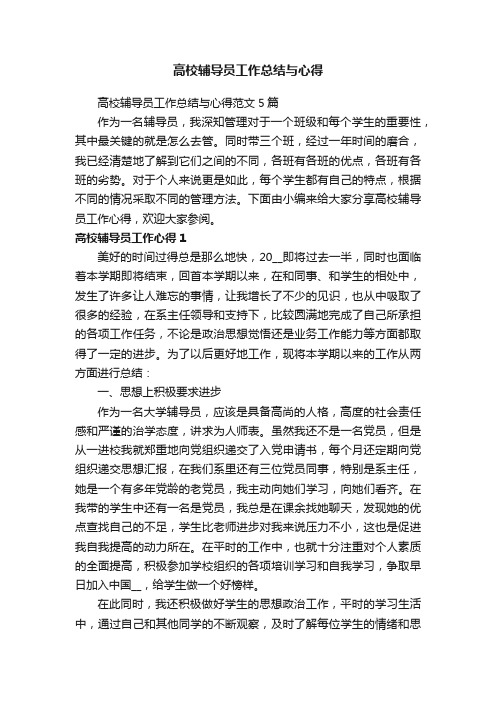 高校辅导员工作总结与心得

高校辅导员工作总结与心得范文 5 篇

作为一名辅导员，我深知管理对于一个班级和每个学生的重要性，其中最关键的就是怎么去管。同时带三个班，经过一年时间的磨合，我已经清楚地了解到它们之间的不同，各班有各班的优点，各班有各班的劣势。对于个人来说更是如此，每个学生都有自己的特点，根据不同的情况采取不同的管理方法。下面由小编来给大家分享高校辅导员工作心得，欢迎大家参阅。

高校辅导员工作心得 1

美好的时间过得总是那么地快，20__即将过去一半，同时也面临着本学期即将结束，回首本学期以来，在和同事、和学生的相处中，发生了许多让人难忘的事情，让我增长了不少的见识，也从中吸取了很多的经验，在系主任领导和支持下，比较圆满地完成了自己所承担的各项工作任务，不论是政治思想觉悟还是业务工作能力等方面都取得了一定的进步。为了以后更好地工作，现将本学期以来的工作从两方面进行总结：

一、思想上积极要求进步

作为一名大学辅导员，应该是具备高尚的人格，高度的社会责任感和严谨的治学态度，讲求为人师表。虽然我还不是一名党员，但是从一进校我就郑重地向党组织递交了入党申请书，每个月还定期向党组织递交思想汇报，在我们系里还有三位党员同事，特别是系主任，她是一个有多年党龄的老党员，我主动向她们学习，向她们看齐。在我带的学生中还有一名是党员，我总是在课余找她聊天，发现她的优点查找自己的不足，学生比老师进步对我来说压力不小，这也是促进我自我提高的动力所在。在平时的工作中，也就十分注重对个人素质的全面提高，积极参加学校组织的各项培训学习和自我学习，争取早日加入中国__，给学生做一个好榜样。

在此同时，我还积极做好学生的思想政治工作，平时的学习生活中，通过自己和其他同学的不断观察，及时了解每位学生的情绪和思